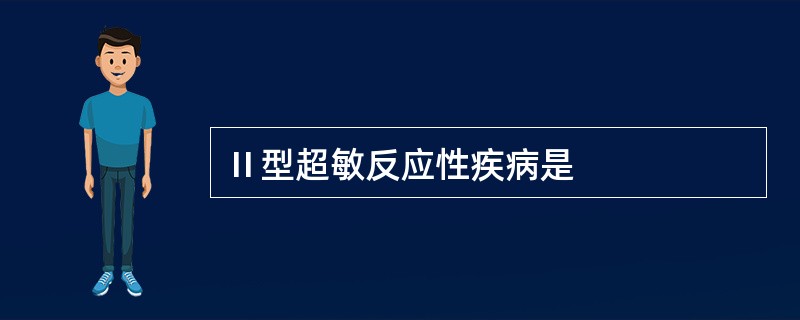 II 型超敏反应性疾病是